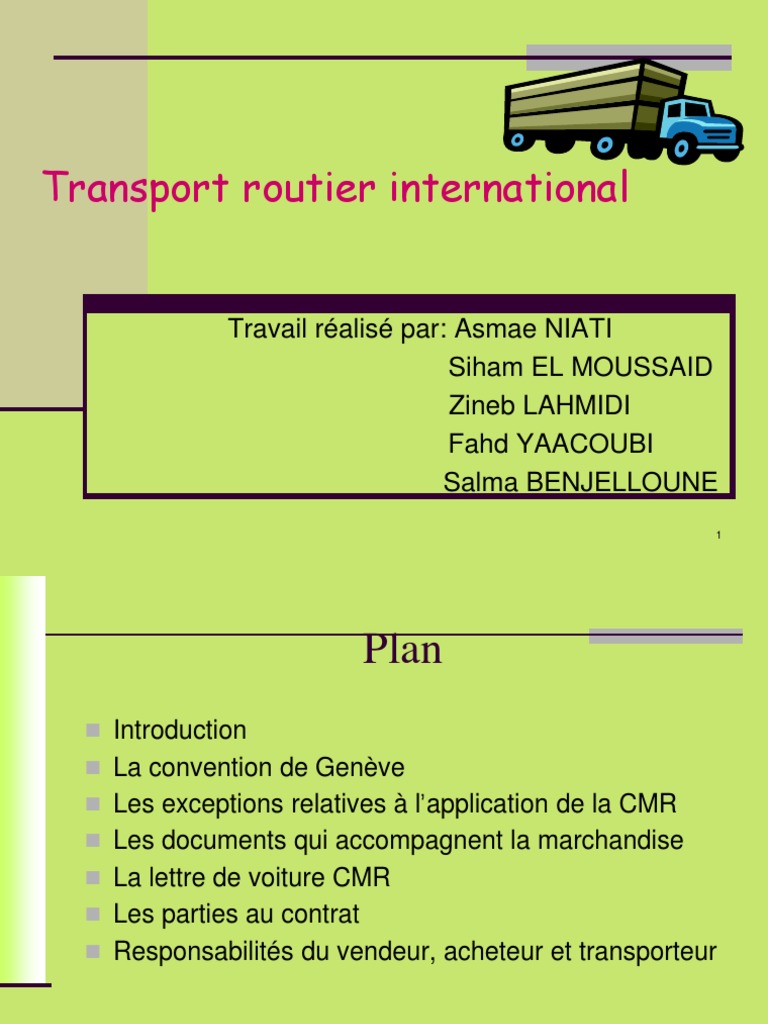 Transport routier international

Travail réalisé par: Asmae NIATI
Siham EL MOUSSAID
Zineb LAHMIDI
Fahd YAACOUBI
Salma BENJELLOUNE

1

Plan

Introduction
La convention de Genève
Les exceptions relatives à l'application de la CMR
Les documents qui accompagnent la marchandise
La lettre de voiture CMR
Les parties au contrat
Responsabilités du vendeur, acheteur et transporteur